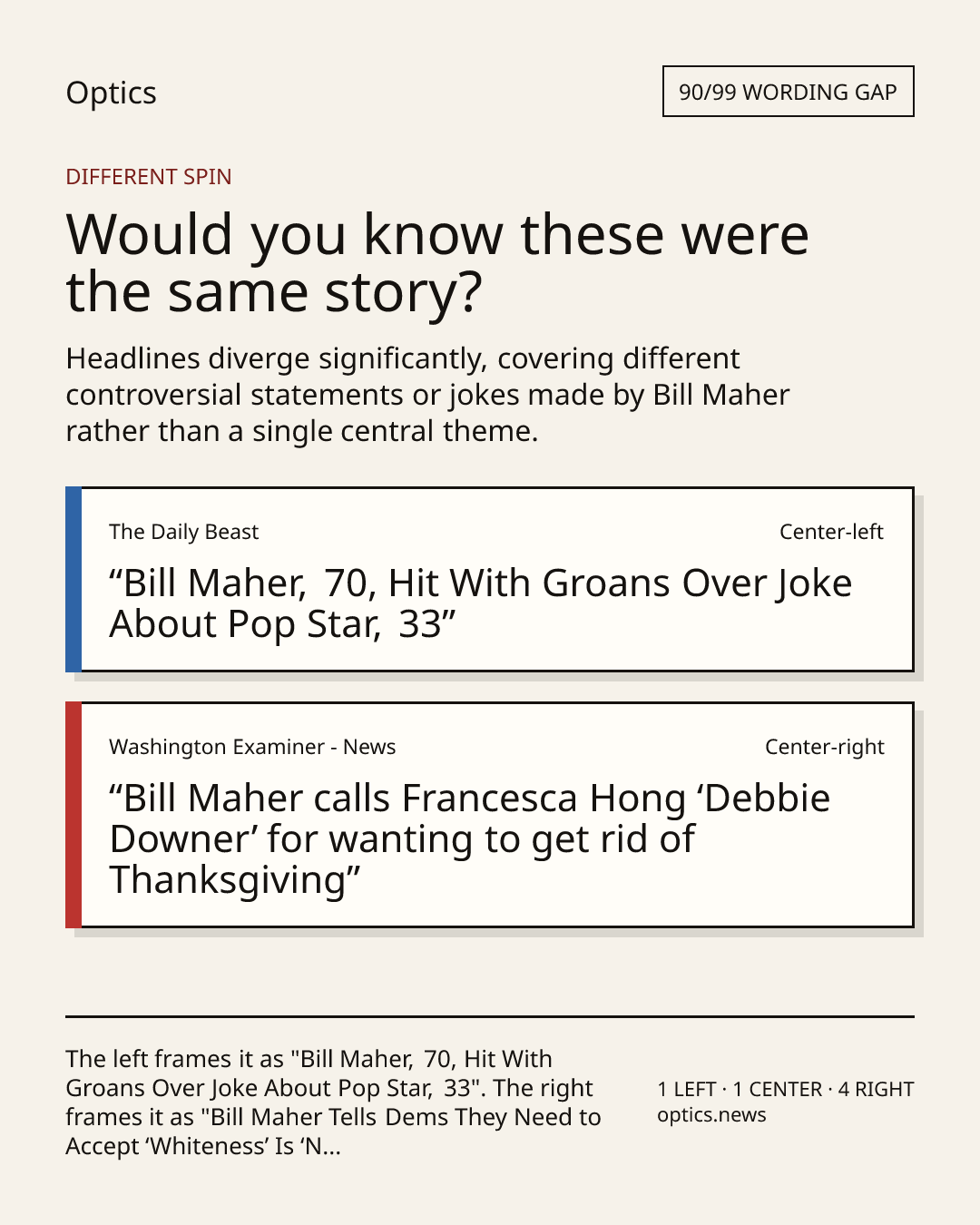 Optics

90/99 WORDING GAP

DIFFERENT SPIN

Would you know these were the same story?

Headlines diverge significantly, covering different controversial statements or jokes made by Bill Maher rather than a single central theme.

The Daily Beast

Center-left

"Bill Maher, 70, Hit With Groans Over Joke About Pop Star, 33"

Washington Examiner - News

Center-right

"Bill Maher calls Francesca Hong 'Debbie Downer' for wanting to get rid of Thanksgiving"

The left frames it as "Bill Maher, 70, Hit With Groans Over Joke About Pop Star, 33". The right frames it as "Bill Maher Tells Dems They Need to Accept 'Whiteness' Is 'N...

1 LEFT · 1 CENTER · 4 RIGHT
optics.news